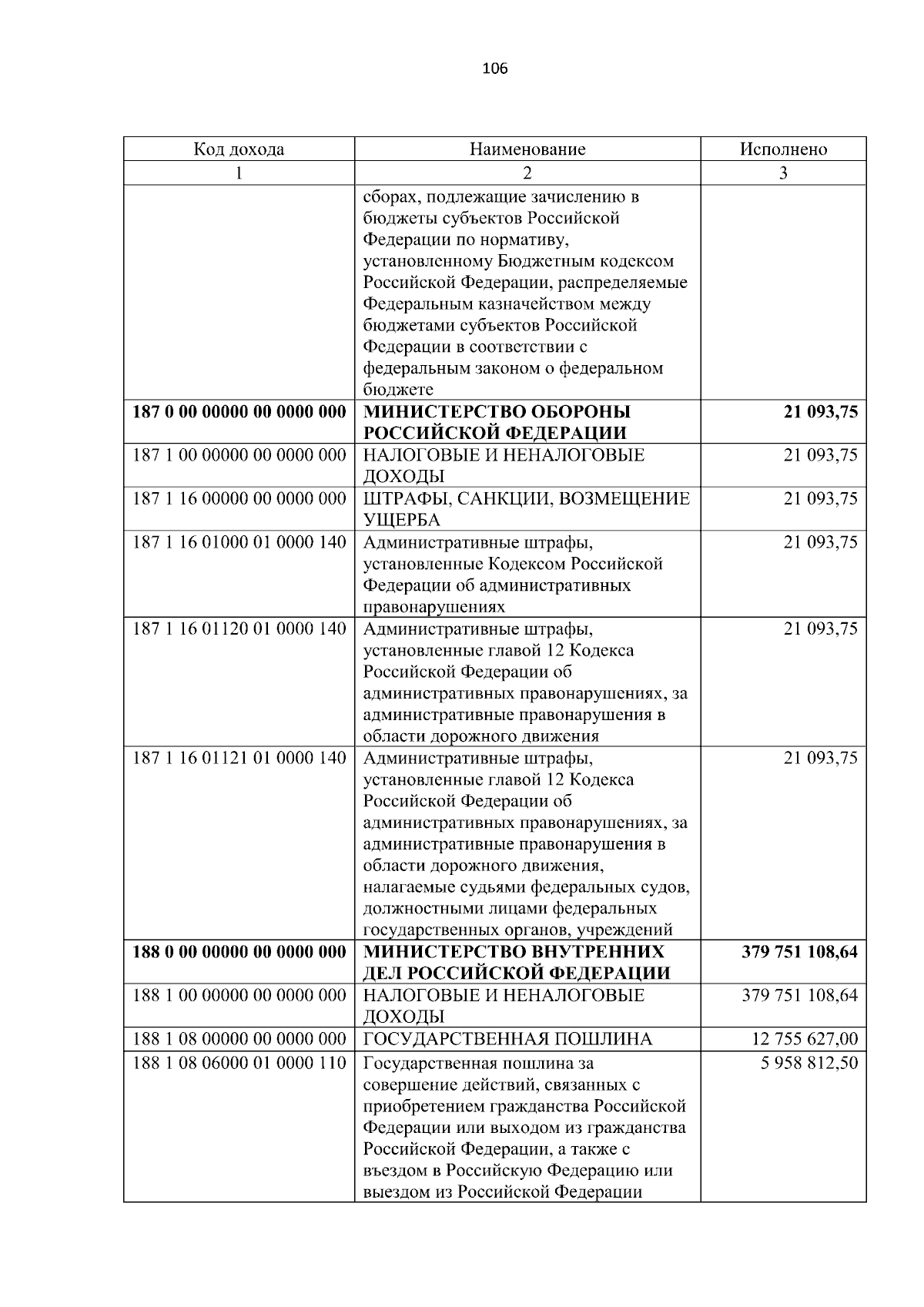 106

| Код дохода | Наименование | Исполнено |
|---|---|---|
| 1 | 2 | 3 |
|  | сборах, подлежащие зачислению в бюджеты субъектов Российской Федерации по нормативу, установленному Бюджетным кодексом Российской Федерации, распределяемые Федеральным казначейством между бюджетами субъектов Российской Федерации в соответствии с федеральным законом о федеральном бюджете |  |
| 187 0 00 00000 00 0000 000 | МИНИСТЕРСТВО ОБОРОНЫ РОССИЙСКОЙ ФЕДЕРАЦИИ | 21 093,75 |
| 187 1 00 00000 00 0000 000 | НАЛОГОВЫЕ И НЕНАЛОГОВЫЕ ДОХОДЫ | 21 093,75 |
| 187 1 16 00000 00 0000 000 | ШТРАФЫ, САНКЦИИ, ВОЗМЕЩЕНИЕ УЩЕРБА | 21 093,75 |
| 187 1 16 01000 01 0000 140 | Административные штрафы, установленные Кодексом Российской Федерации об административных правонарушениях | 21 093,75 |
| 187 1 16 01120 01 0000 140 | Административные штрафы, установленные главой 12 Кодекса Российской Федерации об административных правонарушениях, за административные правонарушения в области дорожного движения | 21 093,75 |
| 187 1 16 01121 01 0000 140 | Административные штрафы, установленные главой 12 Кодекса Российской Федерации об административных правонарушениях, за административные правонарушения в области дорожного движения, налагаемые судьями федеральных судов, должностными лицами федеральных государственных органов, учреждений | 21 093,75 |
| 188 0 00 00000 00 0000 000 | МИНИСТЕРСТВО ВНУТРЕННИХ ДЕЛ РОССИЙСКОЙ ФЕДЕРАЦИИ | 379 751 108,64 |
| 188 1 00 00000 00 0000 000 | НАЛОГОВЫЕ И НЕНАЛОГОВЫЕ ДОХОДЫ | 379 751 108,64 |
| 188 1 08 00000 00 0000 000 | ГОСУДАРСТВЕННАЯ ПОШЛИНА | 12 755 627,00 |
| 188 1 08 06000 01 0000 110 | Государственная пошлина за совершение действий, связанных с приобретением гражданства Российской Федерации или выходом из гражданства Российской Федерации, а также с въездом в Российскую Федерацию или выездом из Российской Федерации | 5 958 812,50 |